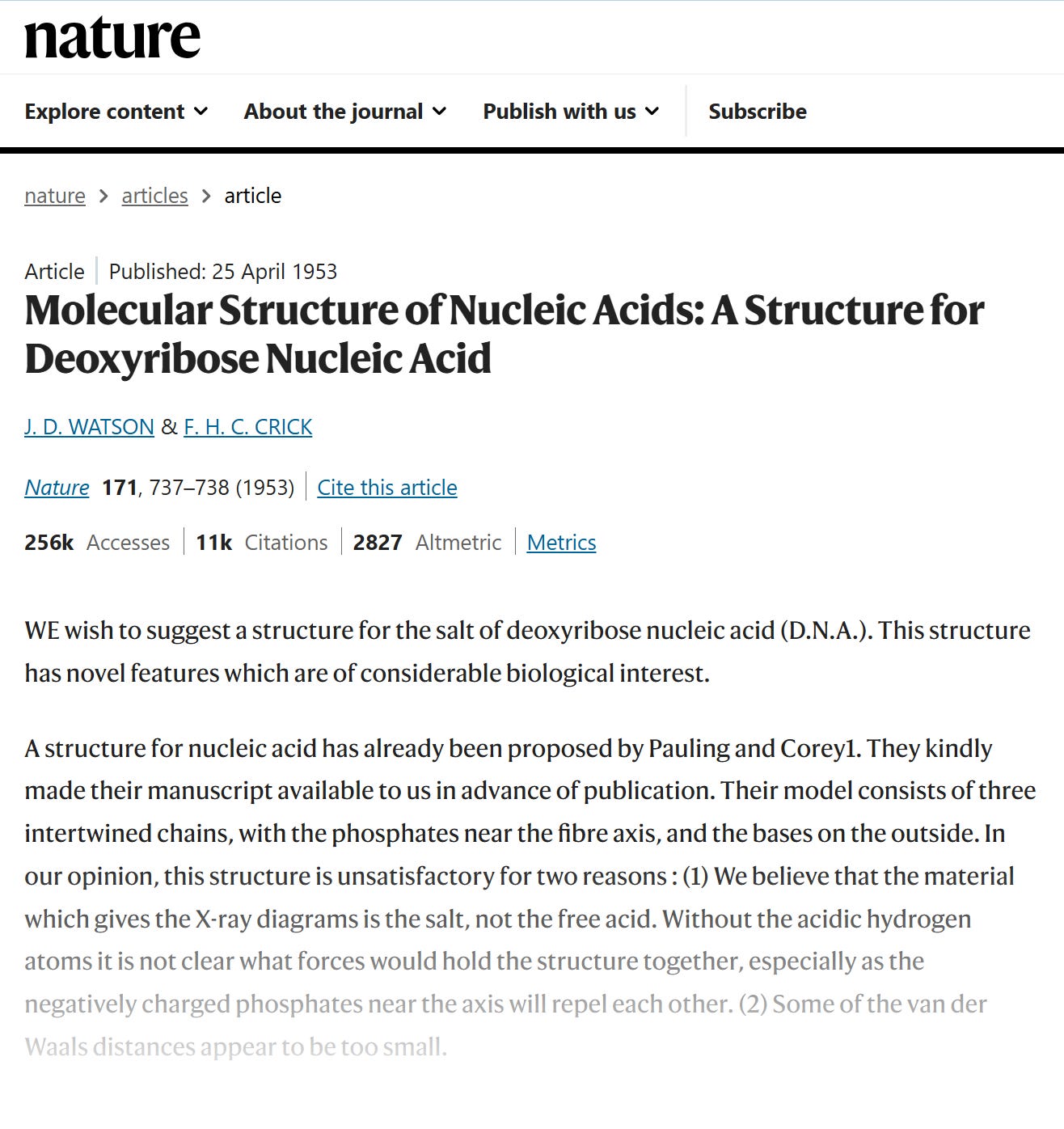 nature

Explore content About the journal Publish with us Subscribe

nature > articles > article

Article | Published: 25 April 1953

Molecular Structure of Nucleic Acids: A Structure for Deoxyribose Nucleic Acid

J. D. WATSON & F. H. C. CRICK

Nature 171, 737–738 (1953) | Cite this article

256k Accesses | 11k Citations | 2827 Altmetric | Metrics

WE wish to suggest a structure for the salt of deoxyribose nucleic acid (D.N.A.). This structure has novel features which are of considerable biological interest.

A structure for nucleic acid has already been proposed by Pauling and Corey1. They kindly made their manuscript available to us in advance of publication. Their model consists of three intertwined chains, with the phosphates near the fibre axis, and the bases on the outside. In our opinion, this structure is unsatisfactory for two reasons : (1) We believe that the material which gives the X-ray diagrams is the salt, not the free acid. Without the acidic hydrogen atoms it is not clear what forces would hold the structure together, especially as the negatively charged phosphates near the axis will repel each other. (2) Some of the van der Waals distances appear to be too small.